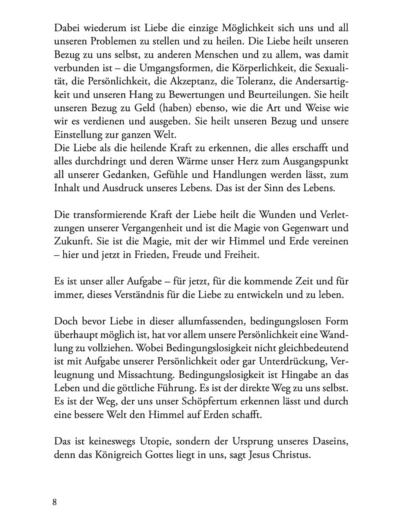 Dabei wiederum ist Liebe die einzige Möglichkeit sich uns und all unseren Problemen zu stellen und zu heilen. Die Liebe heilt unseren Bezug zu uns selbst, zu anderen Menschen und zu allem, was damit verbunden ist – die Umgangsformen, die Körperlichkeit, die Sexualität, die Persönlichkeit, die Akzeptanz, die Toleranz, die Andersartigkeit und unseren Hang zu Bewertungen und Beurteilungen. Sie heilt unseren Bezug zu Geld (haben) ebenso, wie die Art und Weise wie wir es verdienen und ausgeben. Sie heilt unseren Bezug und unsere Einstellung zur ganzen Welt.
Die Liebe als die heilende Kraft zu erkennen, die alles erschafft und alles durchdringt und deren Wärme unser Herz zum Ausgangspunkt all unserer Gedanken, Gefühle und Handlungen werden lässt, zum Inhalt und Ausdruck unseres Lebens. Das ist der Sinn des Lebens.

Die transformierende Kraft der Liebe heilt die Wunden und Verletzungen unserer Vergangenheit und ist die Magie von Gegenwart und Zukunft. Sie ist die Magie, mit der wir Himmel und Erde vereinen – hier und jetzt in Frieden, Freude und Freiheit.

Es ist unser aller Aufgabe – für jetzt, für die kommende Zeit und für immer, dieses Verständnis für die Liebe zu entwickeln und zu leben.

Doch bevor Liebe in dieser allumfassenden, bedingungslosen Form überhaupt möglich ist, hat vor allem unsere Persönlichkeit eine Wandlung zu vollziehen. Wobei Bedingungslosigkeit nicht gleichbedeutend ist mit Aufgabe unserer Persönlichkeit oder gar Unterdrückung, Verleugnung und Missachtung. Bedingungslosigkeit ist Hingabe an das Leben und die göttliche Führung. Es ist der direkte Weg zu uns selbst. Es ist der Weg, der uns unser Schöpfertum erkennen lässt und durch eine bessere Welt den Himmel auf Erden schafft.

Das ist keineswegs Utopie, sondern der Ursprung unseres Daseins, denn das Königreich Gottes liegt in uns, sagt Jesus Christus.

8